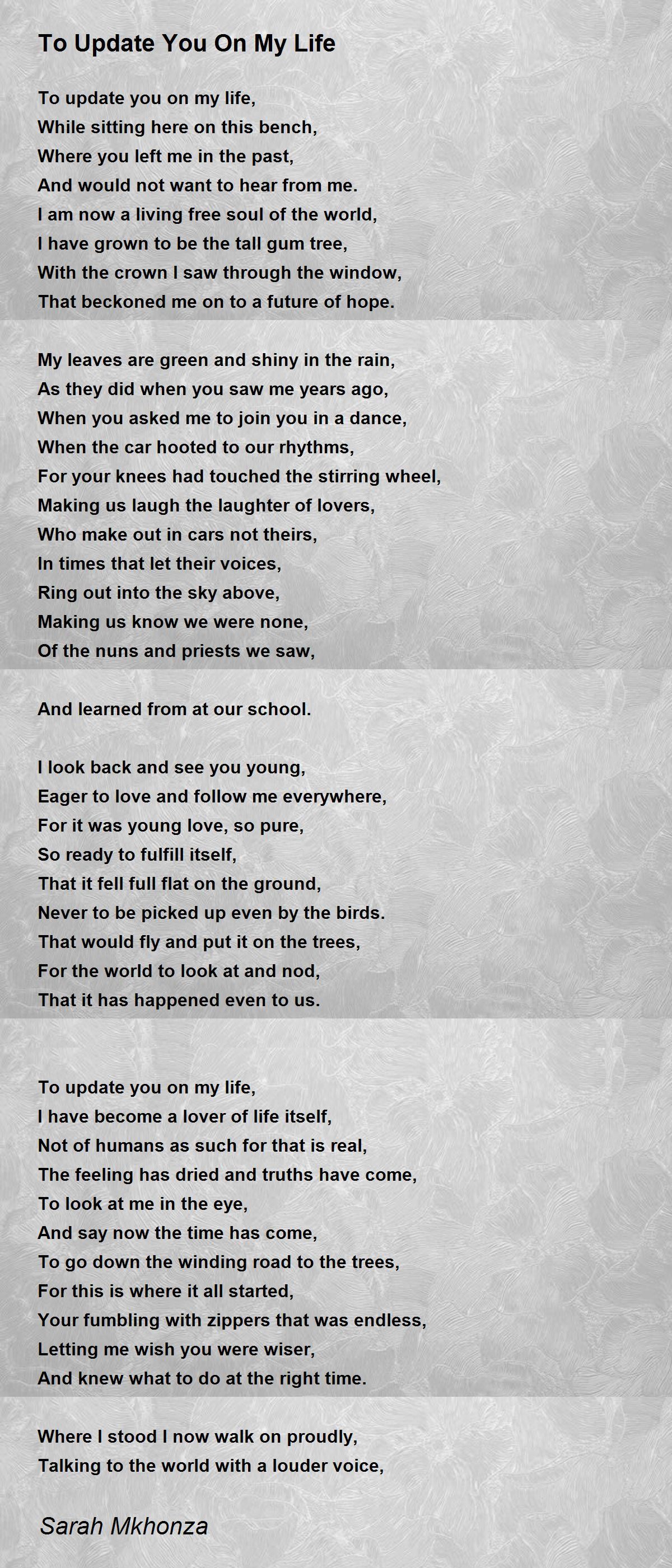 To Update You On My Life

To update you on my life,
While sitting here on this bench,
Where you left me in the past,
And would not want to hear from me.
I am now a living free soul of the world,
I have grown to be the tall gum tree,
With the crown I saw through the window,
That beckoned me on to a future of hope.

My leaves are green and shiny in the rain,
As they did when you saw me years ago,
When you asked me to join you in a dance,
When the car hooted to our rhythms,
For your knees had touched the stirring wheel,
Making us laugh the laughter of lovers,
Who make out in cars not theirs,
In times that let their voices,
Ring out into the sky above,
Making us know we were none,
Of the nuns and priests we saw,

And learned from at our school.

I look back and see you young,
Eager to love and follow me everywhere,
For it was young love, so pure,
So ready to fulfill itself,
That it fell full flat on the ground,
Never to be picked up even by the birds.
That would fly and put it on the trees,
For the world to look at and nod,
That it has happened even to us.

To update you on my life,
I have become a lover of life itself,
Not of humans as such for that is real,
The feeling has dried and truths have come,
To look at me in the eye,
And say now the time has come,
To go down the winding road to the trees,
For this is where it all started,
Your fumbling with zippers that was endless,
Letting me wish you were wiser,
And knew what to do at the right time.

Where I stood I now walk on proudly,
Talking to the world with a louder voice,

Sarah Mkhonza